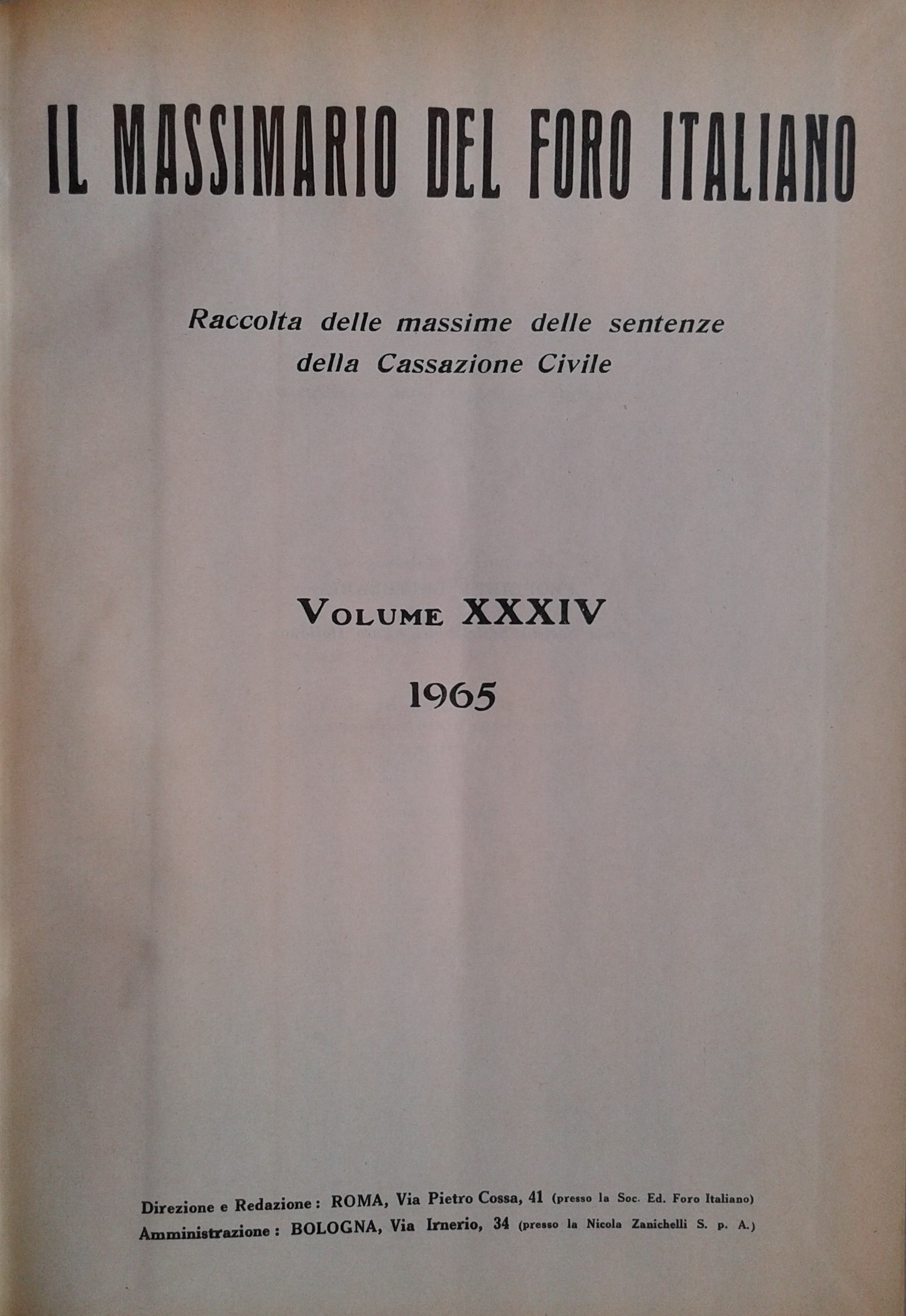 IL MASSIMARIO DEL FORO ITALIANO

Raccolta delle massime delle sentenze della Cassazione Civile

VOLUME XXXIV

1965

Direzione e Redazione: ROMA, Via Pietro Cossa, 41 (presso la Soc. Ed. Foro Italiano)
Amministrazione: BOLOGNA, Via Irnerio, 34 (presso la Nicola Zanichelli S. p. A.)